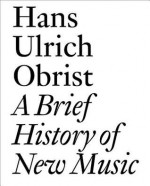 Hans
Ulrich
Obrist
A Brief
History of
New Music